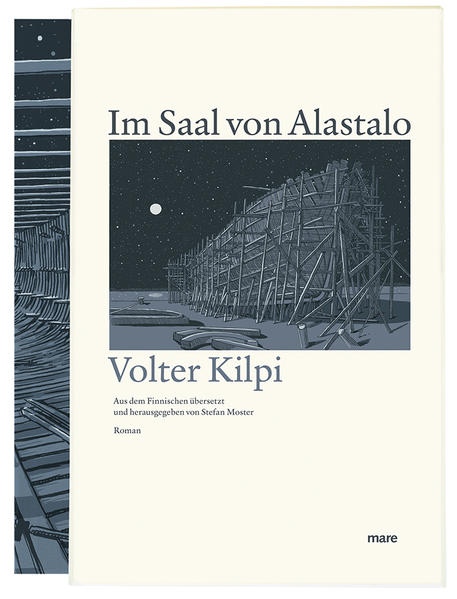 Im Saal von Alastalo

Volter Kilpi

Aus dem Finnischen übersetzt und herausgegeben von Stefan Moster

Roman

mare